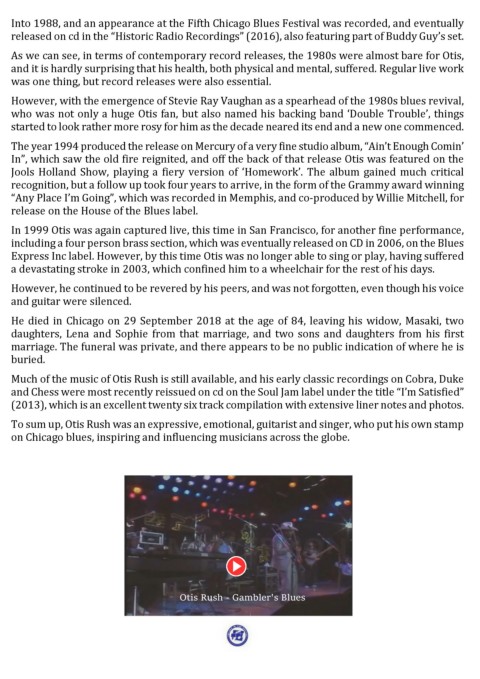 Into 1988, and an appearance at the Fifth Chicago Blues Festival was recorded, and eventually released on cd in the "Historic Radio Recordings" (2016), also featuring part of Buddy Guy's set.

As we can see, in terms of contemporary record releases, the 1980s were almost bare for Otis, and it is hardly surprising that his health, both physical and mental, suffered. Regular live work was one thing, but record releases were also essential.

However, with the emergence of Stevie Ray Vaughan as a spearhead of the 1980s blues revival, who was not only a huge Otis fan, but also named his backing band 'Double Trouble', things started to look rather more rosy for him as the decade neared its end and a new one commenced.

The year 1994 produced the release on Mercury of a very fine studio album, "Ain't Enough Comin' In", which saw the old fire reignited, and off the back of that release Otis was featured on the Jools Holland Show, playing a fiery version of 'Homework'. The album gained much critical recognition, but a follow up took four years to arrive, in the form of the Grammy award winning "Any Place I'm Going", which was recorded in Memphis, and co-produced by Willie Mitchell, for release on the House of the Blues label.

In 1999 Otis was again captured live, this time in San Francisco, for another fine performance, including a four person brass section, which was eventually released on CD in 2006, on the Blues Express Inc label. However, by this time Otis was no longer able to sing or play, having suffered a devastating stroke in 2003, which confined him to a wheelchair for the rest of his days.

However, he continued to be revered by his peers, and was not forgotten, even though his voice and guitar were silenced.

He died in Chicago on 29 September 2018 at the age of 84, leaving his widow, Masaki, two daughters, Lena and Sophie from that marriage, and two sons and daughters from his first marriage. The funeral was private, and there appears to be no public indication of where he is buried.

Much of the music of Otis Rush is still available, and his early classic recordings on Cobra, Duke and Chess were most recently reissued on cd on the Soul Jam label under the title "I'm Satisfied" (2013), which is an excellent twenty six track compilation with extensive liner notes and photos.

To sum up, Otis Rush was an expressive, emotional, guitarist and singer, who put his own stamp on Chicago blues, inspiring and influencing musicians across the globe.

Otis Rush - Gambler's Blues